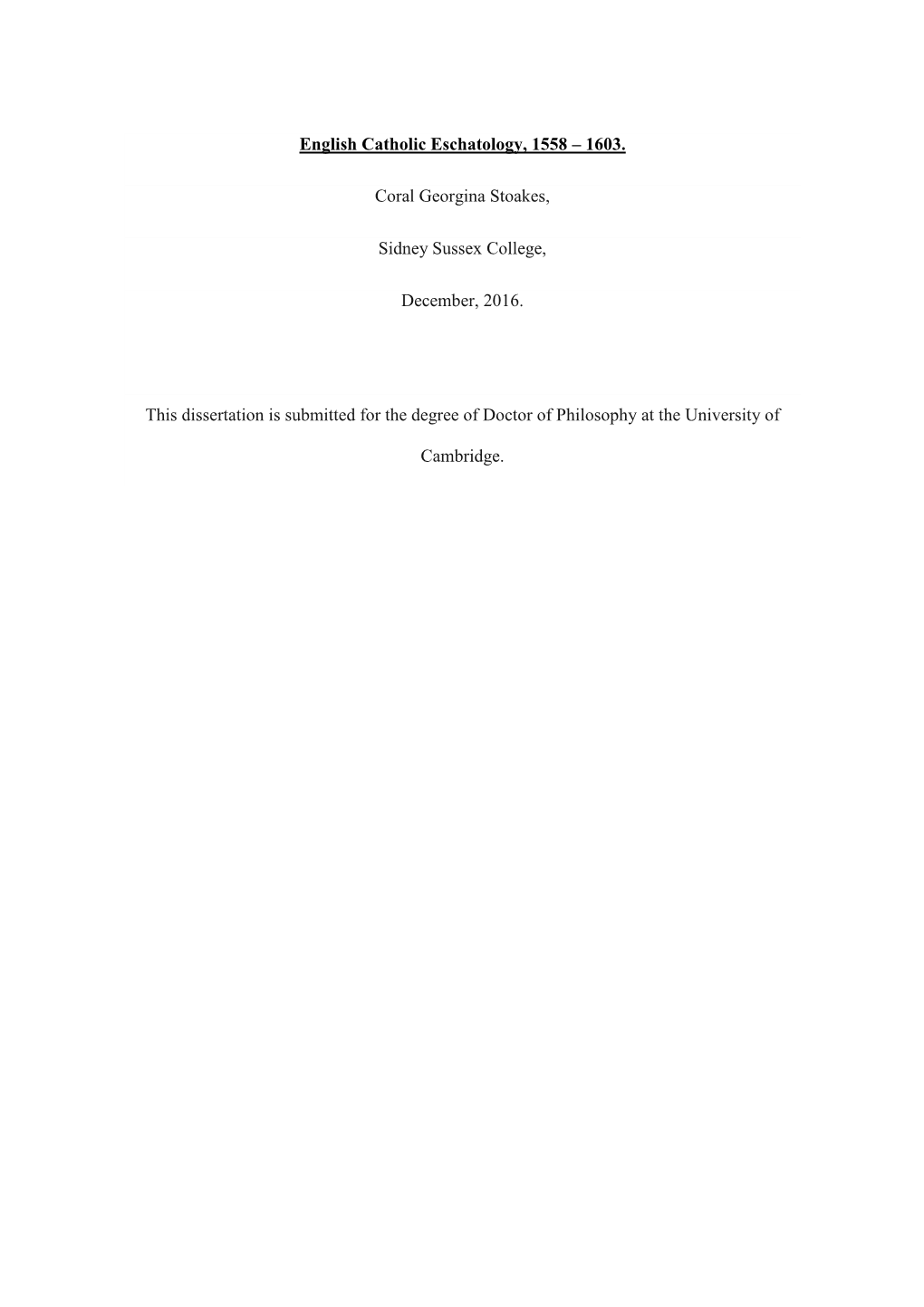 English Catholic Eschatology, 1558 – 1603.

Coral Georgina Stoakes,

Sidney Sussex College,

December, 2016.

This dissertation is submitted for the degree of Doctor of Philosophy at the University of Cambridge.